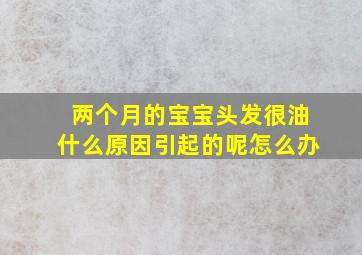 两个月的宝宝头发很油
什么原因引起的呢怎么办